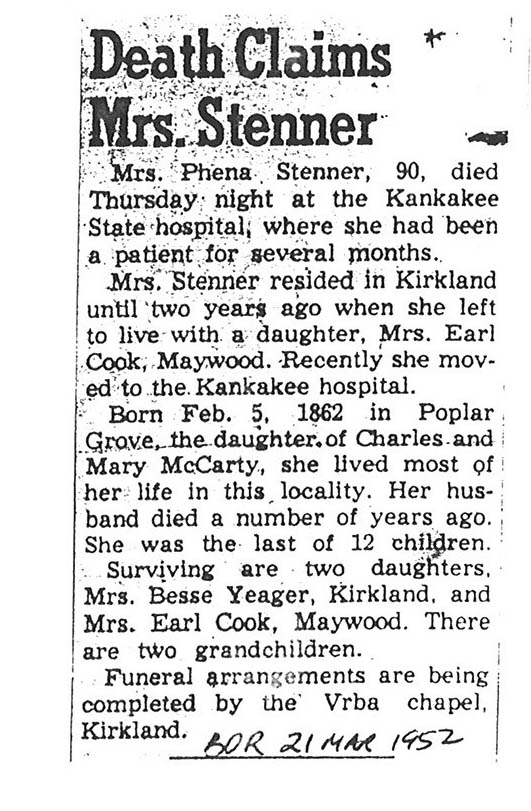 Death Claims Mrs. Stenner

Mrs. Phena Stenner, 90, died Thursday night at the Kankakee State hospital, where she had been a patient for several months.

Mrs. Stenner resided in Kirkland until two years ago when she left to live with a daughter, Mrs. Earl Cook, Maywood. Recently she moved to the Kankakee hospital.

Born Feb. 5, 1862 in Poplar Grove, the daughter of Charles and Mary McCarty, she lived most of her life in this locality. Her husband died a number of years ago. She was the last of 12 children.

Surviving are two daughters, Mrs. Besse Yeager, Kirkland, and Mrs. Earl Cook, Maywood. There are two grandchildren.

Funeral arrangements are being completed by the Vrba chapel, Kirkland.

BDR 21 MAR 1952